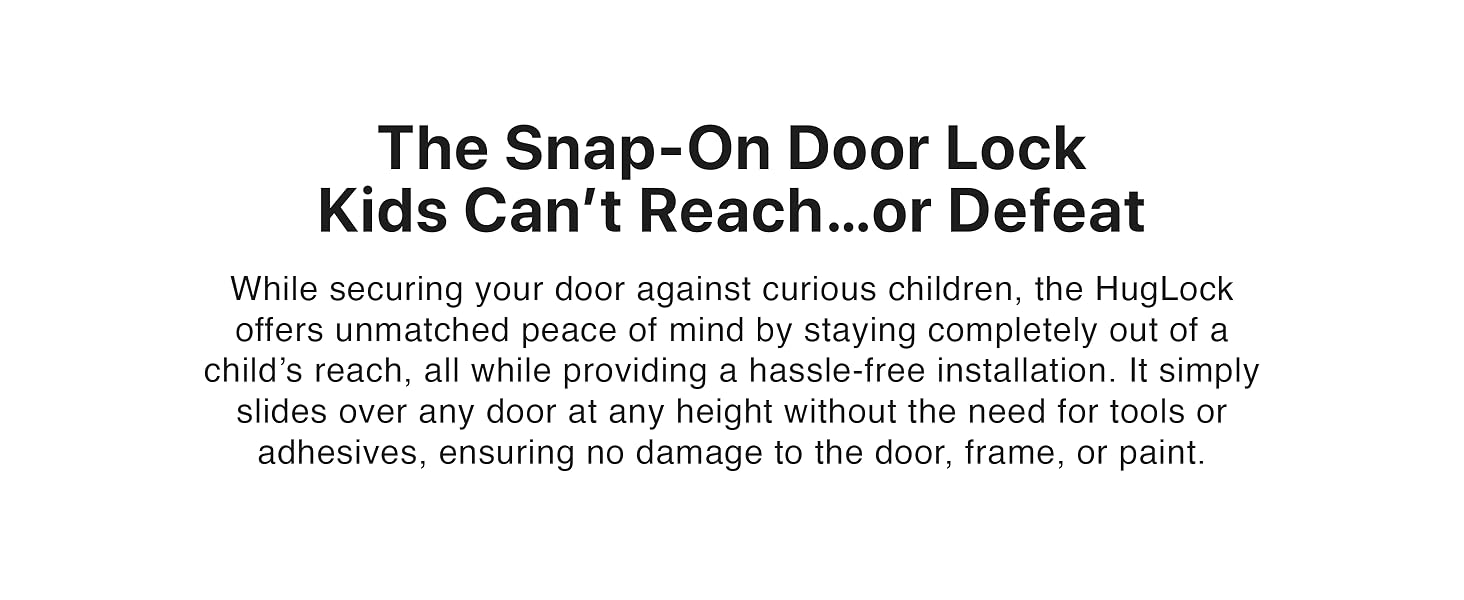 The Snap-On Door Lock
Kids Can't Reach...or Defeat

While securing your door against curious children, the HugLock offers unmatched peace of mind by staying completely out of a child's reach, all while providing a hassle-free installation. It simply slides over any door at any height without the need for tools or adhesives, ensuring no damage to the door, frame, or paint.